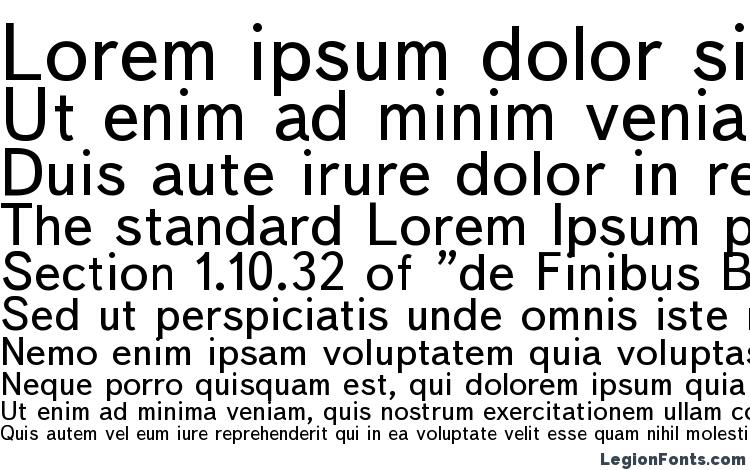 Lorem ipsum dolor si
Ut enim ad minim venia
Duis aute irure dolor in re
The standard Lorem Ipsum p
Section 1.10.32 of "de Finibus B
Sed ut perspiciatis unde omnis iste
Nemo enim ipsam voluptatem quia voluptas
Neque porro quisquam est, qui dolorem ipsum quia
Ut enim ad minima veniam, quis nostrum exercitationem ullam co
Quis autem vel eum iure reprehenderit qui in ea voluptate velit esse quam nihil molesti

LegionFonts.com